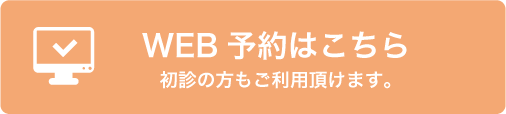 WEB 予約はこちら
初診の方もご利用頂けます。